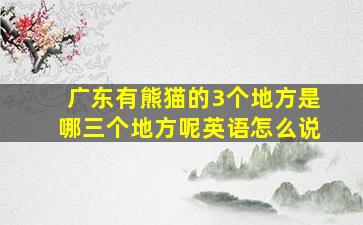 广东有熊猫的3个地方是哪三个地方呢英语怎么说